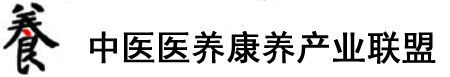 養 中医医养康养产业联盟